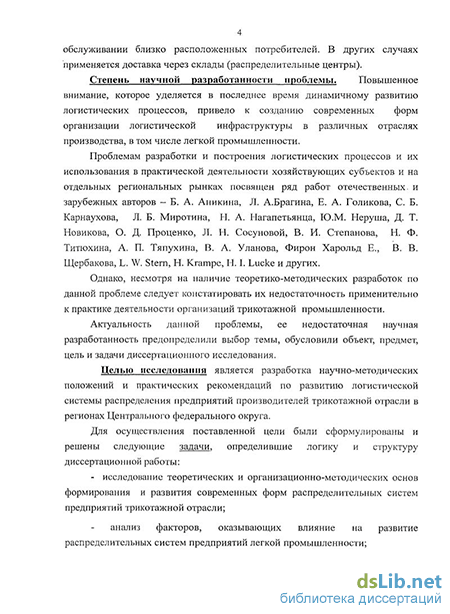 4

обслуживании близко расположенных потребителей. В других случаях применяется доставка через склады (распределительные центры).

Степень научной разработанности проблемы. Повышенное внимание, которое уделяется в последнее время динамичному развитию логистических процессов, привело к созданию современных форм организации логистической инфраструктуры в различных отраслях производства, в том числе легкой промышленности.

Проблемам разработки и построения логистических процессов и их использования в практической деятельности хозяйствующих субъектов и на отдельных региональных рынках посвящен ряд работ отечественных и зарубежных авторов – Б. А. Аникина, Л. А.Брагина, Е. А. Голикова, С. Б. Карнаухова, Л. Б. Миротина, Н. А. Нагапетьянца, Ю.М. Неруша, Д. Т. Новикова, О. Д. Проценко, Л. Н. Сосуновой, В. И. Степанова, Н. Ф. Титюхина, А. П. Тяпухина, В. А. Уланова, Фирон Харольд Е., В. В. Щербакова, L. W. Stern, H. Krampe, H. I. Lucke и других.

Однако, несмотря на наличие теоретико-методических разработок по данной проблеме следует констатировать их недостаточность применительно к практике деятельности организаций трикотажной промышленности.

Актуальность данной проблемы, ее недостаточная научная разработанность предопределили выбор темы, обусловили объект, предмет, цель и задачи диссертационного исследования.

Целью исследования является разработка научно-методических положений и практических рекомендаций по развитию логистической системы распределения предприятий производителей трикотажной отрасли в регионах Центрального федерального округа.

Для осуществления поставленной цели были сформулированы и решены следующие задачи, определившие логику и структуру диссертационной работы:

- исследование теоретических и организационно-методических основ формирования и развития современных форм распределительных систем предприятий трикотажной отрасли;

- анализ факторов, оказывающих влияние на развитие распределительных систем предприятий легкой промышленности;

dsLib.net
библиотека диссертаций